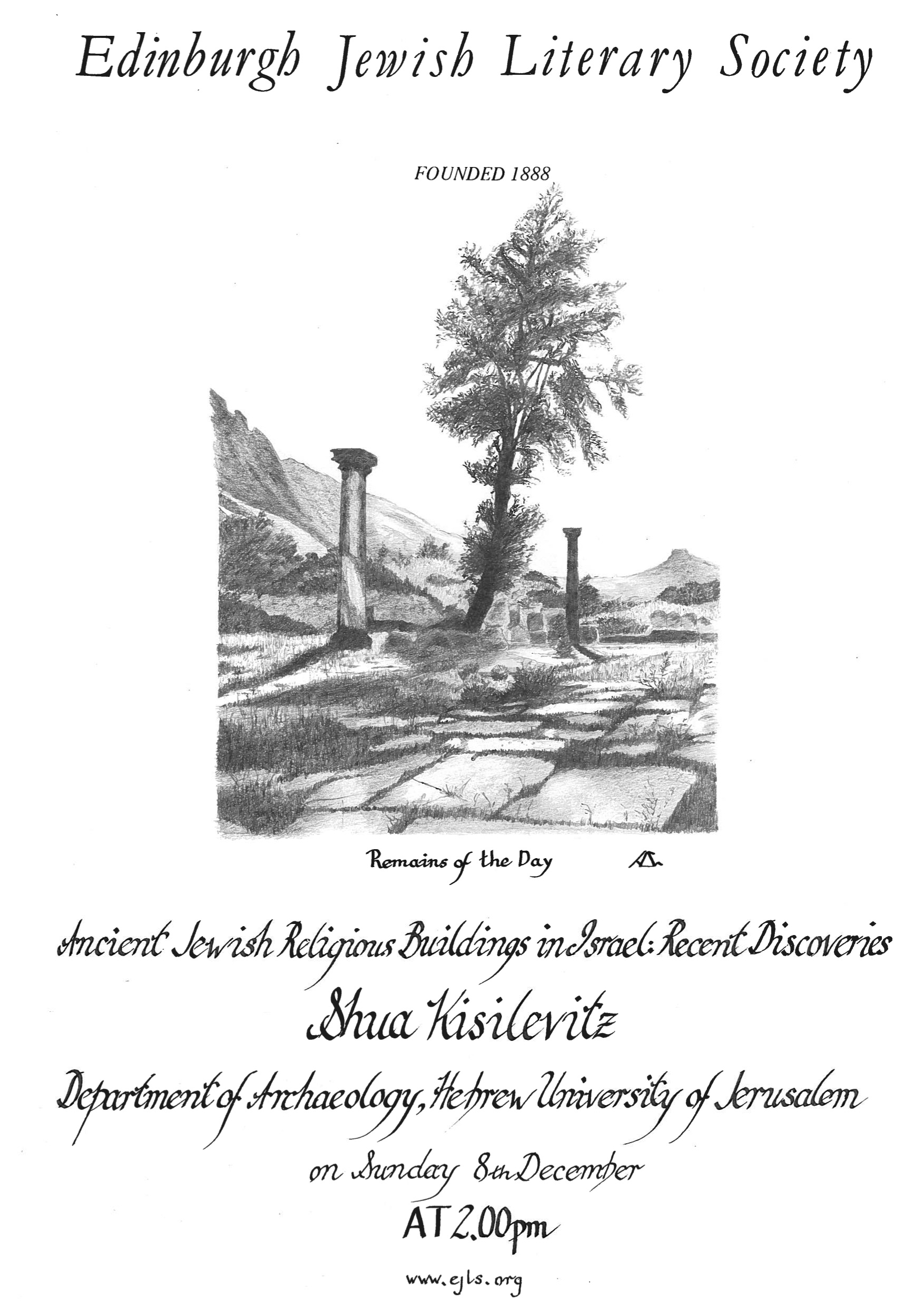 Edinburgh Jewish Literary Society

FOUNDED 1888

Remains of the Day

Ancient Jewish Religious Buildings in Israel: Recent Discoveries

Shua Kisilevitz

Department of Archaeology, Hebrew University of Jerusalem

on Sunday 8th December

AT 2.00pm

www.ejls.org